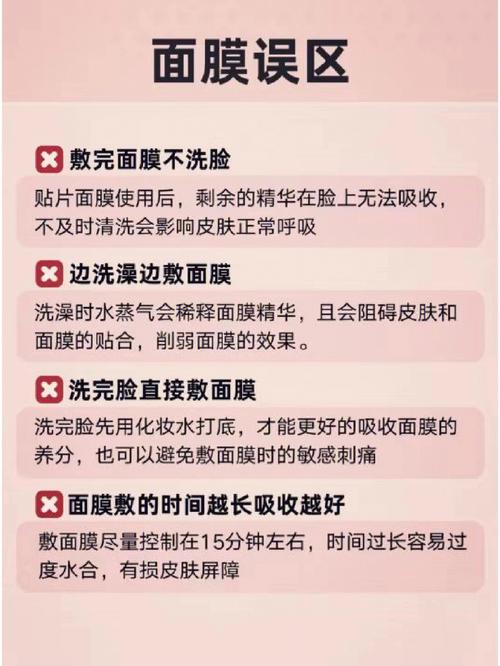 面膜误区

敷完面膜不洗脸

贴片面膜使用后，剩余的精华在脸上无法吸收，不及时清洗会影响皮肤正常呼吸

边洗澡边敷面膜

洗澡时水蒸气会稀释面膜精华，且会阻碍皮肤和面膜的贴合，削弱面膜的效果。

洗完脸直接敷面膜

洗完脸先用化妆水打底，才能更好的吸收面膜的养分，也可以避免敷面膜时的敏感刺痛

面膜敷的时间越长吸收越好

敷面膜尽量控制在15分钟左右，时间过长容易过度水合，有损皮肤屏障